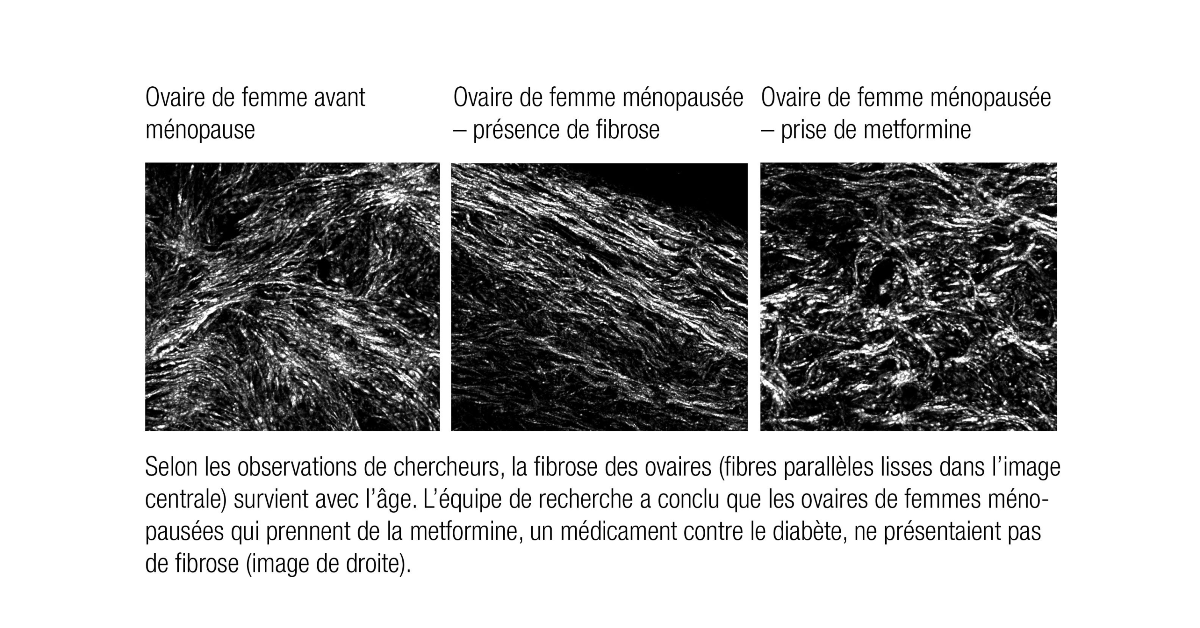 Ovaire de femme avant ménopause

Ovaire de femme ménopausée – présence de fibrose

Ovaire de femme ménopausée – prise de metformine

Selon les observations de chercheurs, la fibrose des ovaires (fibres parallèles lisses dans l'image centrale) survient avec l'âge. L'équipe de recherche a conclu que les ovaires de femmes ménopausées qui prennent de la metformine, un médicament contre le diabète, ne présentaient pas de fibrose (image de droite).